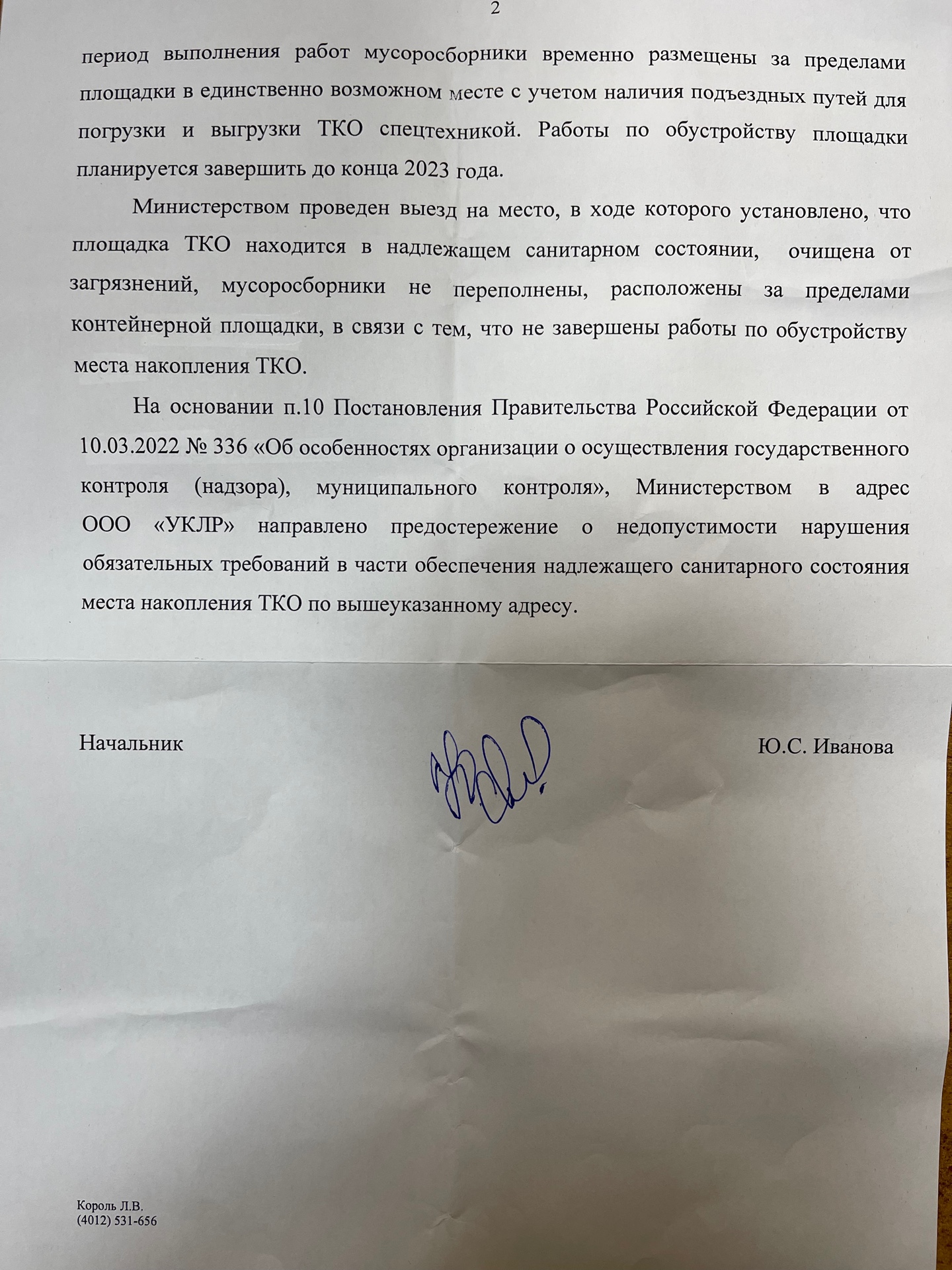 2

период выполнения работ мусоросборники временно размещены за пределами площадки в единственно возможном месте с учетом наличия подъездных путей для погрузки и выгрузки ТКО спецтехникой. Работы по обустройству площадки планируется завершить до конца 2023 года.

Министерством проведен выезд на место, в ходе которого установлено, что площадка ТКО находится в надлежащем санитарном состоянии, очищена от загрязнений, мусоросборники не переполнены, расположены за пределами контейнерной площадки, в связи с тем, что не завершены работы по обустройству места накопления ТКО.

На основании п.10 Постановления Правительства Российской Федерации от 10.03.2022 № 336 «Об особенностях организации о осуществления государственного контроля (надзора), муниципального контроля», Министерством в адрес ООО «УКЛР» направлено предостережение о недопустимости нарушения обязательных требований в части обеспечения надлежащего санитарного состояния места накопления ТКО по вышеуказанному адресу.

Начальник Ю.С. Иванова

Король Л.В.
(4012) 531-656